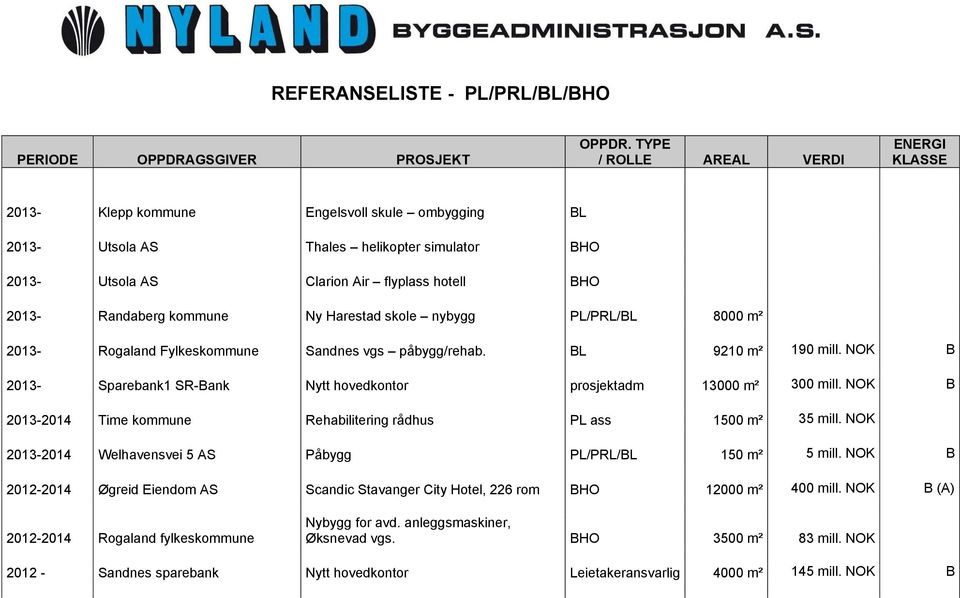 NYLAND BYGGEADMINISTRASJON A.S.

REFERANSELISTE - PL/PRL/BL/BHO

| PERIODE | OPPDRAGSGIVER | PROSJEKT | OPPDR. TYPE / ROLLE | AREAL | VERDI | ENERGI KLASSE |
|---|---|---|---|---|---|---|
| 2013- | Klepp kommune | Engelsvoll skule – ombygging | BL | | | |
| 2013- | Utsola AS | Thales – helikopter simulator | BHO | | | |
| 2013- | Utsola AS | Clarion Air – flyplass hotell | BHO | | | |
| 2013- | Randaberg kommune | Ny Harestad skole – nybygg | PL/PRL/BL | 8000 m² | | |
| 2013- | Rogaland Fylkeskommune | Sandnes vgs – påbygg/rehab. | BL | 9210 m² | 190 mill. NOK | B |
| 2013- | Sparebank1 SR-Bank | Nytt hovedkontor | prosjektadm | 13000 m² | 300 mill. NOK | B |
| 2013-2014 | Time kommune | Rehabilitering rådhus | PL ass | 1500 m² | 35 mill. NOK | |
| 2013-2014 | Welhavensvei 5 AS | Påbygg | PL/PRL/BL | 150 m² | 5 mill. NOK | B |
| 2012-2014 | Øgreid Eiendom AS | Scandic Stavanger City Hotel, 226 rom | BHO | 12000 m² | 400 mill. NOK | B (A) |
| 2012-2014 | Rogaland fylkeskommune | Nybygg for avd. anleggsmaskiner, Øksnevad vgs. | BHO | 3500 m² | 83 mill. NOK | |
| 2012 - | Sandnes sparebank | Nytt hovedkontor | Leietakeransvarlig | 4000 m² | 145 mill. NOK | B |